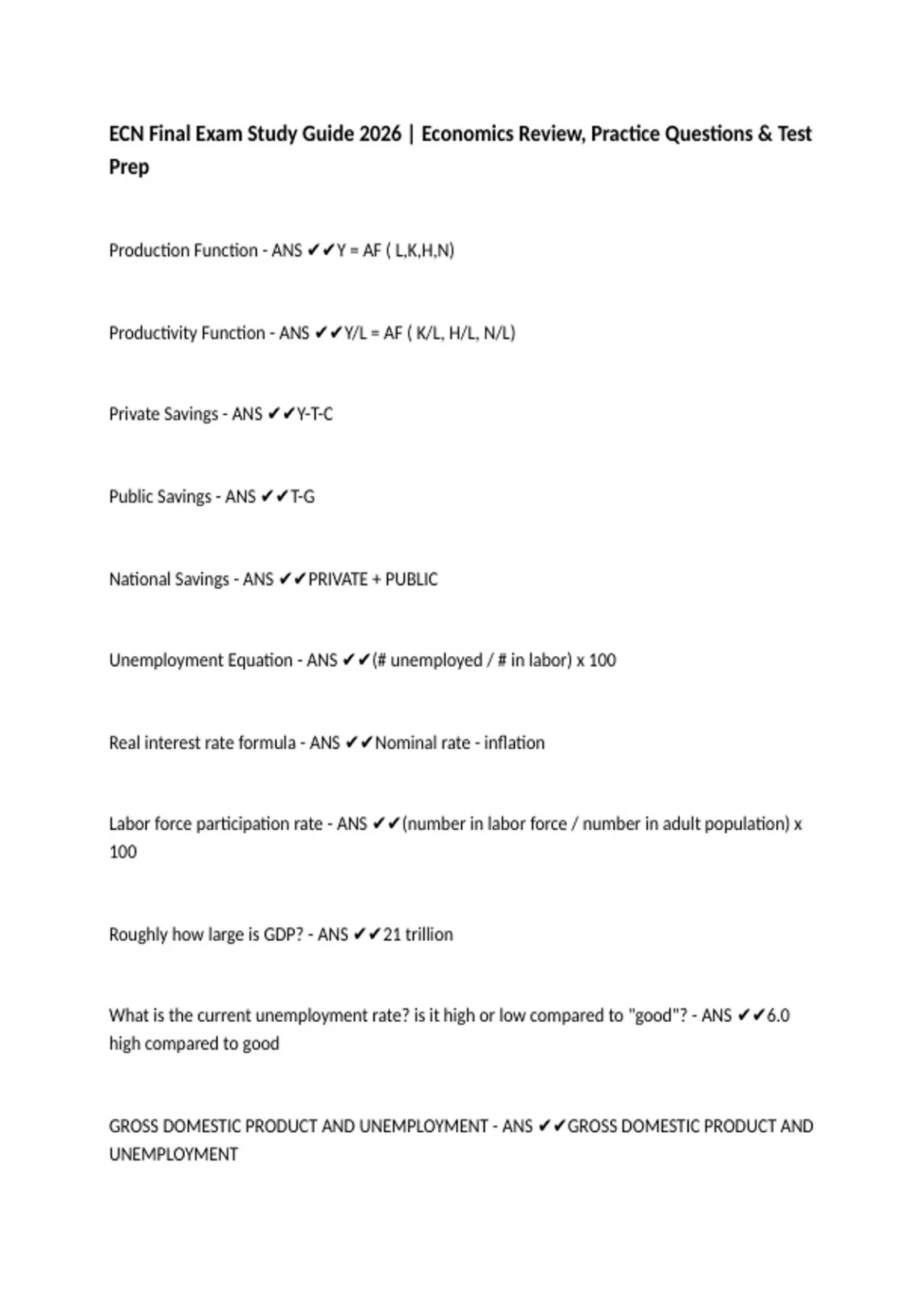 ECN Final Exam Study Guide 2026 | Economics Review, Practice Questions & Test Prep

Production Function - ANS ✔✔Y = AF ( L,K,H,N)

Productivity Function - ANS ✔✔Y/L = AF ( K/L, H/L, N/L)

Private Savings - ANS ✔✔Y-T-C

Public Savings - ANS ✔✔T-G

National Savings - ANS ✔✔PRIVATE + PUBLIC

Unemployment Equation - ANS ✔✔(# unemployed / # in labor) x 100

Real interest rate formula - ANS ✔✔Nominal rate - inflation

Labor force participation rate - ANS ✔✔(number in labor force / number in adult population) x 100

Roughly how large is GDP? - ANS ✔✔21 trillion

What is the current unemployment rate? is it high or low compared to "good"? - ANS ✔✔6.0 high compared to good

GROSS DOMESTIC PRODUCT AND UNEMPLOYMENT - ANS ✔✔GROSS DOMESTIC PRODUCT AND UNEMPLOYMENT